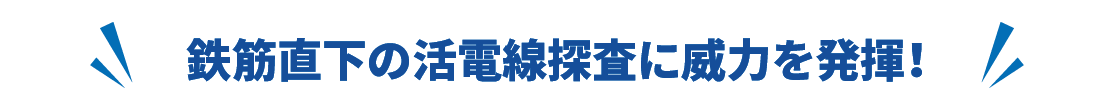 鉄筋直下の活電線探査に威力を発揮！